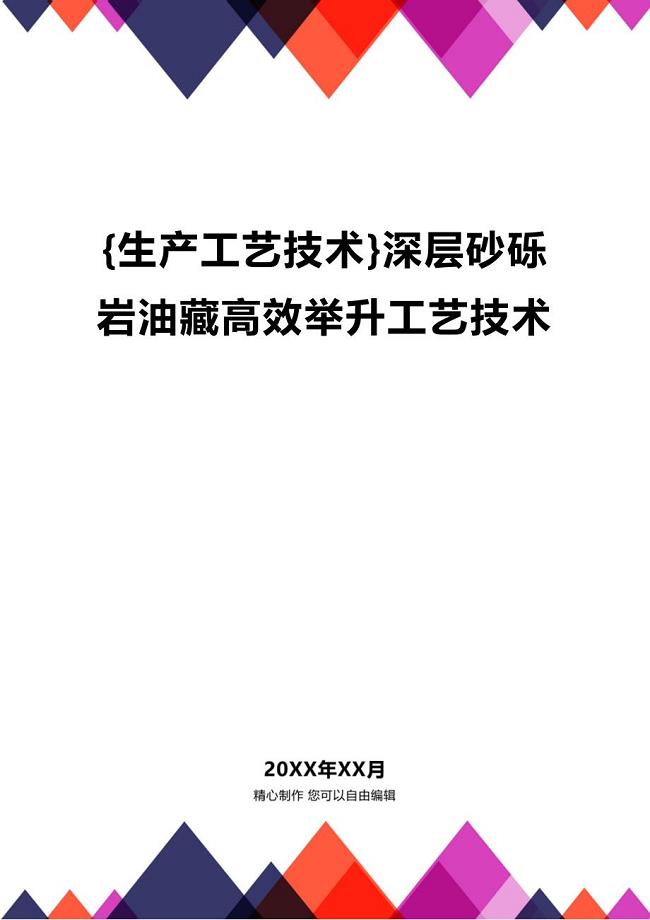 {生产工艺技术}深层砂砾岩油藏高效举升工艺技术

20XX年XX月

精心制作 您可以自由编辑